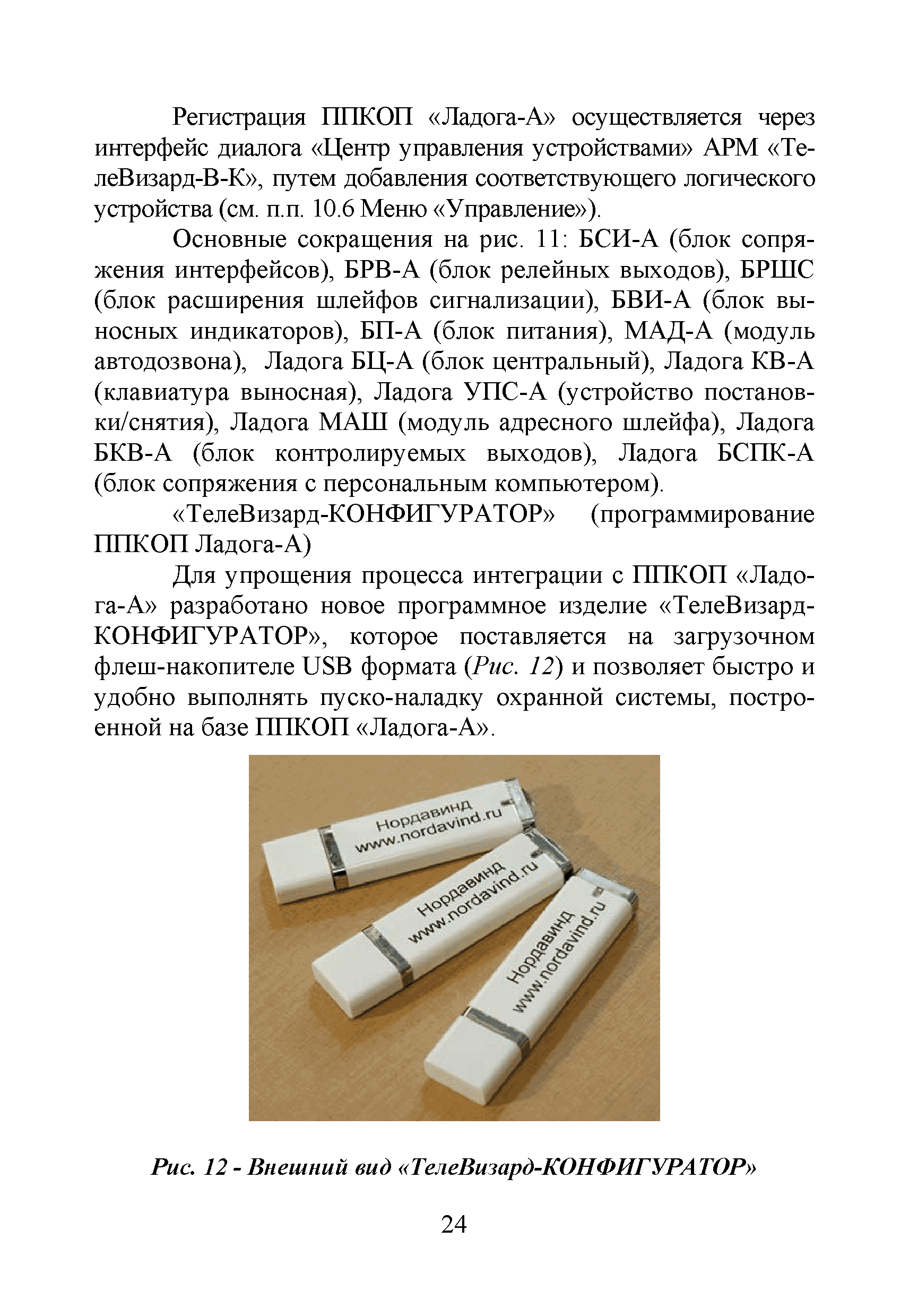 Регистрация ППКОП «Ладога-А» осуществляется через интерфейс диалога «Центр управления устройствами» АРМ «ТелеВизард-В-К», путем добавления соответствующего логического устройства (см. п.п. 10.6 Меню «Управление»).

Основные сокращения на рис. 11: БСИ-А (блок сопряжения интерфейсов), БРВ-А (блок релейных выходов), БРШС (блок расширения шлейфов сигнализации), БВИ-А (блок выносных индикаторов), БП-А (блок питания), МАД-А (модуль автодозвона), Ладога БЦ-А (блок центральный), Ладога КВ-А (клавиатура выносная), Ладога УПС-А (устройство постановки/снятия), Ладога МАШ (модуль адресного шлейфа), Ладога БКВ-А (блок контролируемых выходов), Ладога БСПК-А (блок сопряжения с персональным компьютером).

«ТелеВизард-КОНФИГУРАТОР» (программирование ППКОП Ладога-А)

Для упрощения процесса интеграции с ППКОП «Ладога-А» разработано новое программное изделие «ТелеВизард-КОНФИГУРАТОР», которое поставляется на загрузочном флеш-накопителе USB формата (Рис. 12) и позволяет быстро и удобно выполнять пуско-наладку охранной системы, построенной на базе ППКОП «Ладога-А».

Нордавинд
www.nordavind.ru
Нордавинд
www.nordavind.ru
Нордавинд
www.nordavind.ru

Рис. 12 - Внешний вид «ТелеВизард-КОНФИГУРАТОР»

24